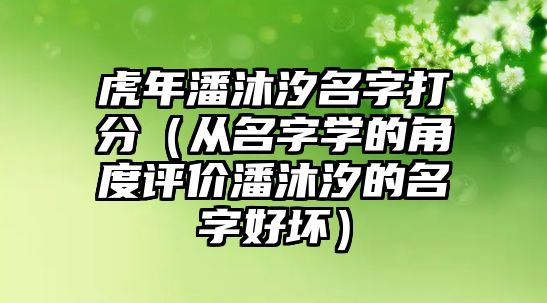 虎年潘沐汐名字打分（从名字学的角度评价潘沐汐的名字好坏）